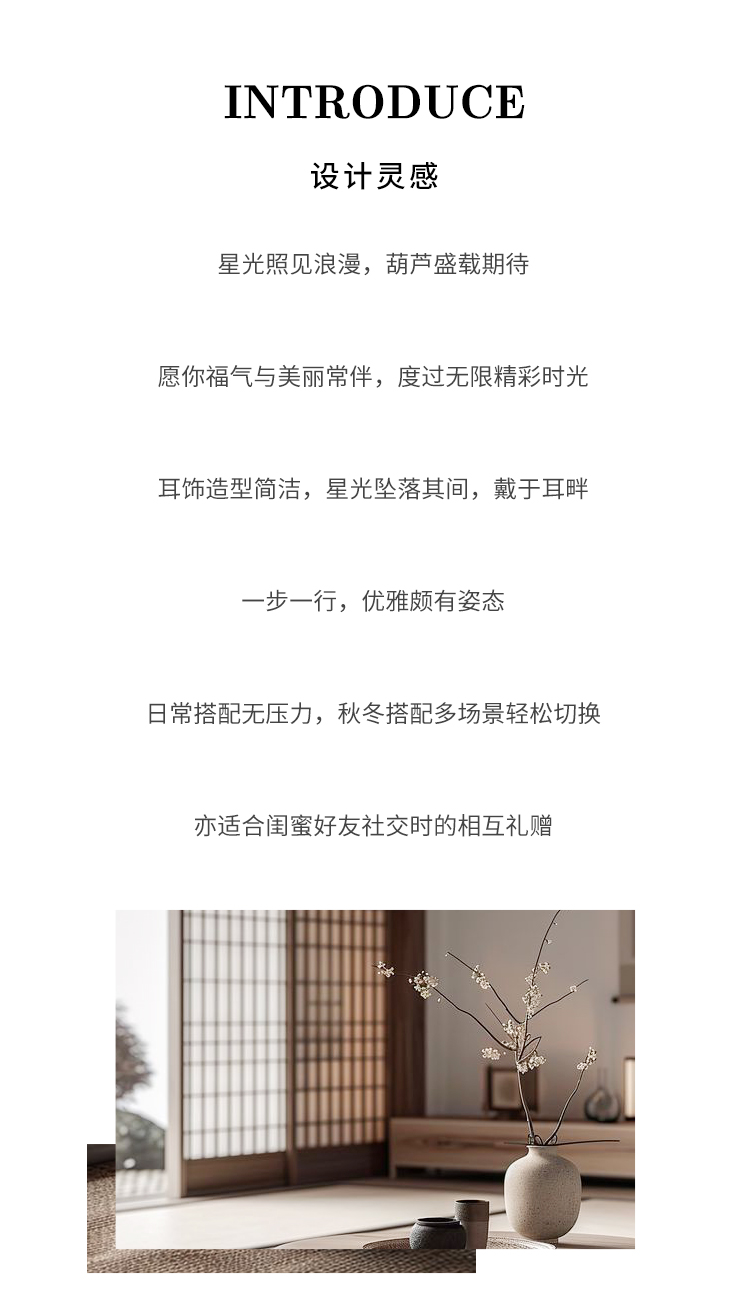 INTRODUCE

设计灵感

星光照见浪漫，葫芦盛载期待

愿你福气与美丽常伴，度过无限精彩时光

耳饰造型简洁，星光坠落其间，戴于耳畔

一步一行，优雅颇有姿态

日常搭配无压力，秋冬搭配多场景轻松切换

亦适合闺蜜好友社交时的相互礼赠